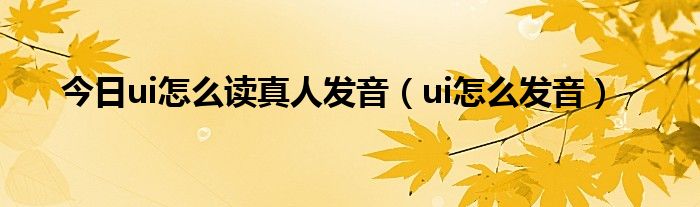 今日ui怎么读真人发音（ui怎么发音）